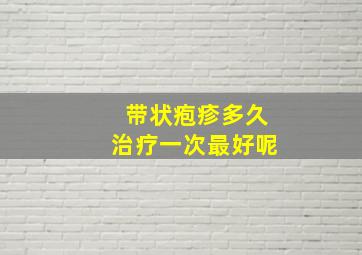 带状疱疹多久
治疗一次最好呢